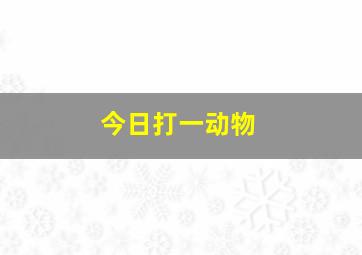 今日打一动物